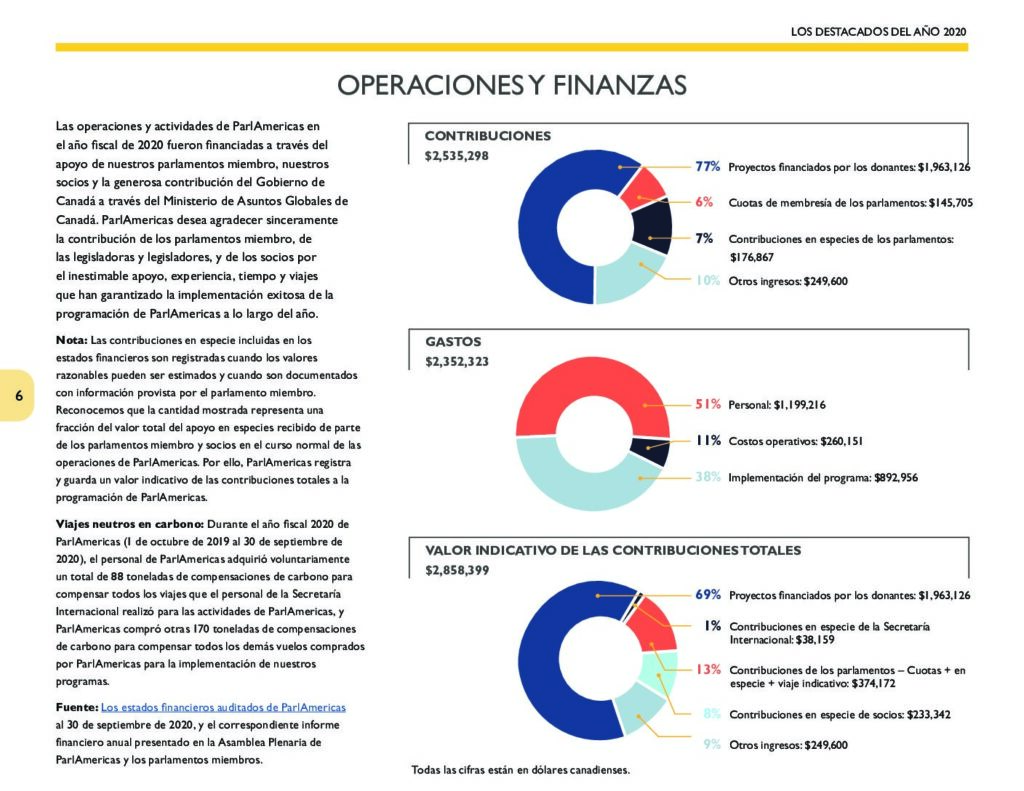 LOS DESTACADOS DEL AÑO 2020

OPERACIONES Y FINANZAS

Las operaciones y actividades de ParlAmericas en el año fiscal de 2020 fueron financiadas a través del apoyo de nuestros parlamentos miembro, nuestros socios y la generosa contribución del Gobierno de Canadá a través del Ministerio de Asuntos Globales de Canadá. ParlAmericas desea agradecer sinceramente la contribución de los parlamentos miembro, de las legisladoras y legisladores, y de los socios por el inestimable apoyo, experiencia, tiempo y viajes que han garantizado la implementación exitosa de la programación de ParlAmericas a lo largo del año.

Nota: Las contribuciones en especie incluidas en los estados financieros son registradas cuando los valores razonables pueden ser estimados y cuando son documentados con información provista por el parlamento miembro. Reconocemos que la cantidad mostrada representa una fracción del valor total del apoyo en especies recibido de parte de los parlamentos miembro y socios en el curso normal de las operaciones de ParlAmericas. Por ello, ParlAmericas registra y guarda un valor indicativo de las contribuciones totales a la programación de ParlAmericas.

Viajes neutros en carbono: Durante el año fiscal 2020 de ParlAmericas (1 de octubre de 2019 al 30 de septiembre de 2020), el personal de ParlAmericas adquirió voluntariamente un total de 88 toneladas de compensaciones de carbono para compensar todos los viajes que el personal de la Secretaría Internacional realizó para las actividades de ParlAmericas, y ParlAmericas compró otras 170 toneladas de compensaciones de carbono para compensar todos los demás vuelos comprados por ParlAmericas para la implementación de nuestros programas.

Fuente: Los estados financieros auditados de ParlAmericas al 30 de septiembre de 2020, y el correspondiente informe financiero anual presentado en la Asamblea Plenaria de ParlAmericas y los parlamentos miembros.

6

CONTRIBUCIONES
$2,535,298
77% Proyectos financiados por los donantes: $1,963,126
6% Cuotas de membresía de los parlamentos: $145,705
7% Contribuciones en especies de los parlamentos: $176,867
10% Otros ingresos: $249,600

GASTOS
$2,352,323
51% Personal: $1,199,216
11% Costos operativos: $260,151
38% Implementación del programa: $892,956

VALOR INDICATIVO DE LAS CONTRIBUCIONES TOTALES
$2,858,399
69% Proyectos financiados por los donantes: $1,963,126
1% Contribuciones en especie de la Secretaría Internacional: $38,159
13% Contribuciones de los parlamentos – Cuotas + en especie + viaje indicativo: $374,172
8% Contribuciones en especie de socios: $233,342
9% Otros ingresos: $249,600

Todas las cifras están en dólares canadienses.